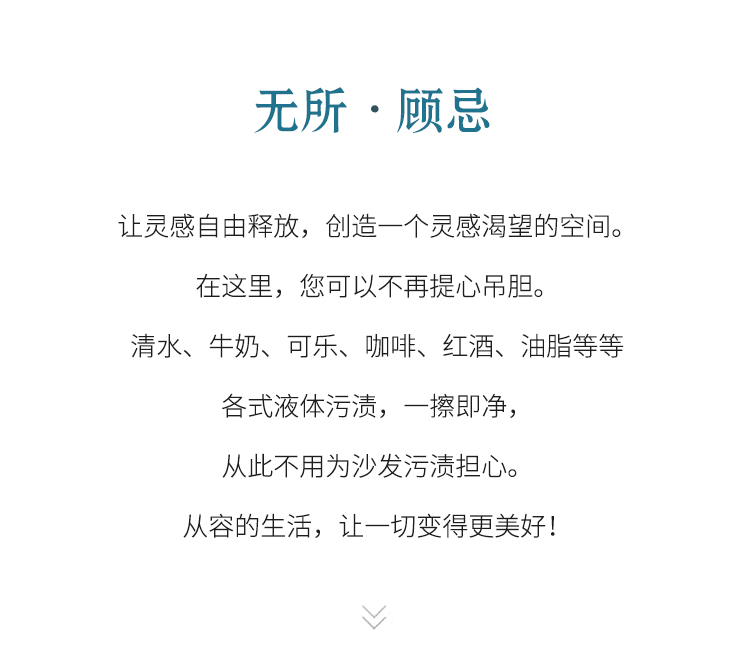 无所 · 顾忌

让灵感自由释放，创造一个灵感渴望的空间。

在这里，您可以不再提心吊胆。

清水、牛奶、可乐、咖啡、红酒、油脂等等

各式液体污渍，一擦即净，

从此不用为沙发污渍担心。

从容的生活，让一切变得更美好！